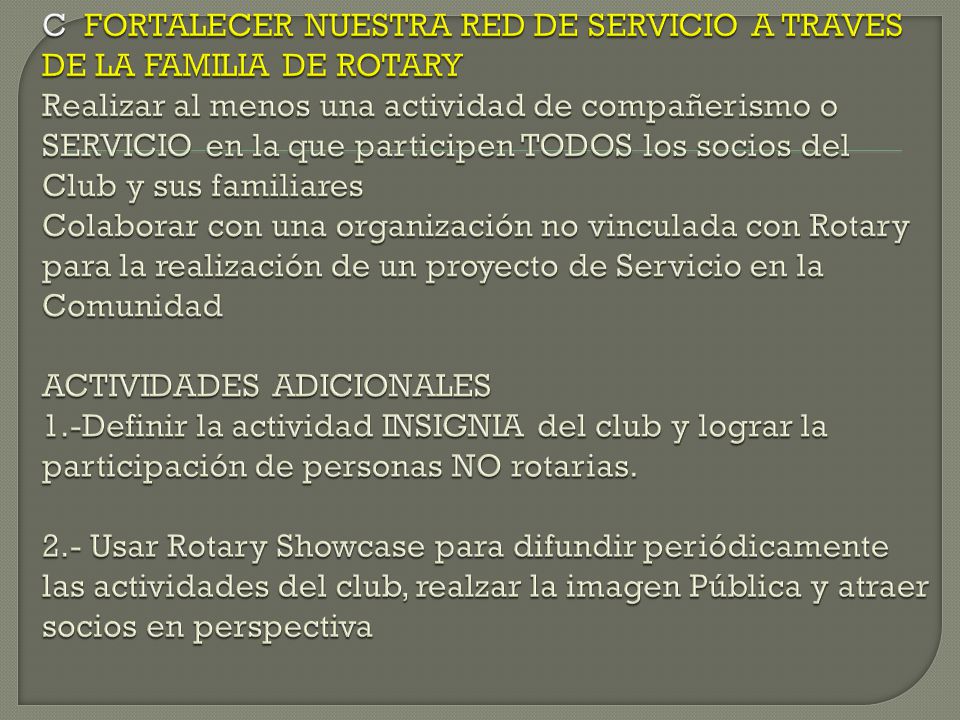 C FORTALECER NUESTRA RED DE SERVICIO A TRAVES DE LA FAMILIA DE ROTARY
Realizar al menos una actividad de compañerismo o SERVICIO en la que participen TODOS los socios del Club y sus familiares
Colaborar con una organización no vinculada con Rotary para la realización de un proyecto de Servicio en la Comunidad

ACTIVIDADES ADICIONALES
1.-Definir la actividad INSIGNIA del club y lograr la participación de personas NO rotarias.

2.- Usar Rotary Showcase para difundir periódicamente las actividades del club, realzar la imagen Pública y atraer socios en perspectiva